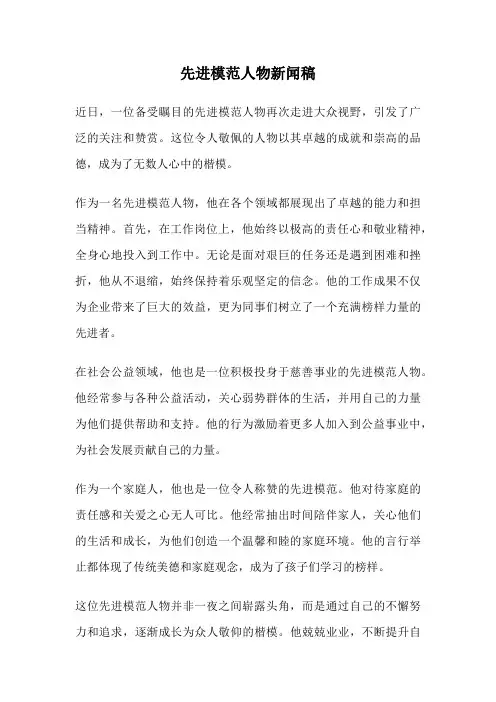 先进模范人物新闻稿

近日，一位备受瞩目的先进模范人物再次走进大众视野，引发了广泛的关注和赞赏。这位令人敬佩的人物以其卓越的成就和崇高的品德，成为了无数人心中的楷模。

作为一名先进模范人物，他在各个领域都展现出了卓越的能力和担当精神。首先，在工作岗位上，他始终以极高的责任心和敬业精神，全身心地投入到工作中。无论是面对艰巨的任务还是遇到困难和挫折，他从不退缩，始终保持着乐观坚定的信念。他的工作成果不仅为企业带来了巨大的效益，更为同事们树立了一个充满榜样力量的先进者。

在社会公益领域，他也是一位积极投身于慈善事业的先进模范人物。他经常参与各种公益活动，关心弱势群体的生活，并用自己的力量为他们提供帮助和支持。他的行为激励着更多人加入到公益事业中，为社会发展贡献自己的力量。

作为一个家庭人，他也是一位令人称赞的先进模范。他对待家庭的责任感和关爱之心无人可比。他经常抽出时间陪伴家人，关心他们的生活和成长，为他们创造一个温馨和睦的家庭环境。他的言行举止都体现了传统美德和家庭观念，成为了孩子们学习的榜样。

这位先进模范人物并非一夜之间崭露头角，而是通过自己的不懈努力和追求，逐渐成长为众人敬仰的楷模。他兢兢业业，不断提升自